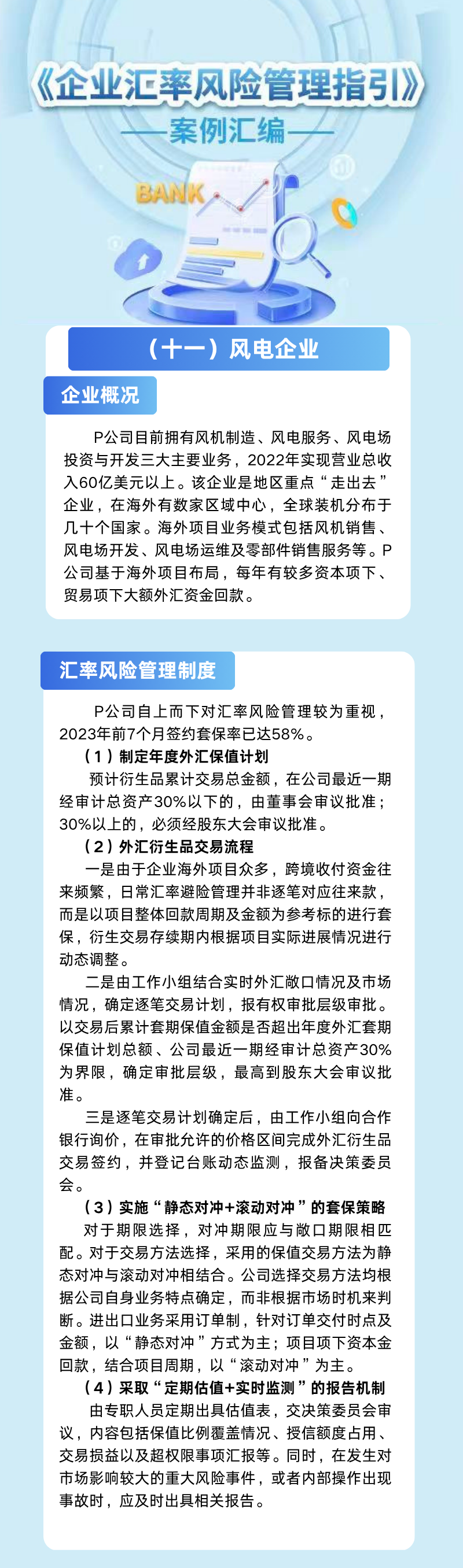 《企业汇率风险管理指引》
——案例汇编——

BANK

（十一）风电企业

企业概况

P公司目前拥有风机制造、风电服务、风电场投资与开发三大主要业务，2022年实现营业总收入60亿美元以上。该企业是地区重点“走出去”企业，在海外有数家区域中心，全球装机分布于几十个国家。海外项目业务模式包括风机销售、风电场开发、风电场运维及零部件销售服务等。P公司基于海外项目布局，每年有较多资本项下、贸易项下大额外汇资金回款。

汇率风险管理制度

P公司自上而下对汇率风险管理较为重视，2023年前7个月签约套保率已达58%。

（1）制定年度外汇保值计划

预计衍生品累计交易总金额，在公司最近一期经审计总资产30%以下的，由董事会审议批准；30%以上的，必须经股东大会审议批准。

（2）外汇衍生品交易流程

一是由于企业海外项目众多，跨境收付资金往来频繁，日常汇率避险管理并非逐笔对应往来款，而是以项目整体回款周期及金额为参考标的进行套保，衍生交易存续期内根据项目实际进展情况进行动态调整。

二是由工作小组结合实时外汇敞口情况及市场情况，确定逐笔交易计划，报有权审批层级审批。以交易后累计套期保值金额是否超出年度外汇套期保值计划总额、公司最近一期经审计总资产30%为界限，确定审批层级，最高到股东大会审议批准。

三是逐笔交易计划确定后，由工作小组向合作银行询价，在审批允许的价格区间完成外汇衍生品交易签约，并登记台账动态监测，报备决策委员会。

（3）实施“静态对冲+滚动对冲”的套保策略

对于期限选择，对冲期限应与敞口期限相匹配。对于交易方法选择，采用的保值交易方法为静态对冲与滚动对冲相结合。公司选择交易方法均根据公司自身业务特点确定，而非根据市场时机来判断。进出口业务采用订单制，针对订单交付时点及金额，以“静态对冲”方式为主；项目项下资本金回款，结合项目周期，以“滚动对冲”为主。

（4）采取“定期估值+实时监测”的报告机制

由专职人员定期出具估值表，交决策委员会审议，内容包括保值比例覆盖情况、授信额度占用、交易损益以及超权限事项汇报等。同时，在发生对市场影响较大的重大风险事件，或者内部操作出现事故时，应及时出具相关报告。